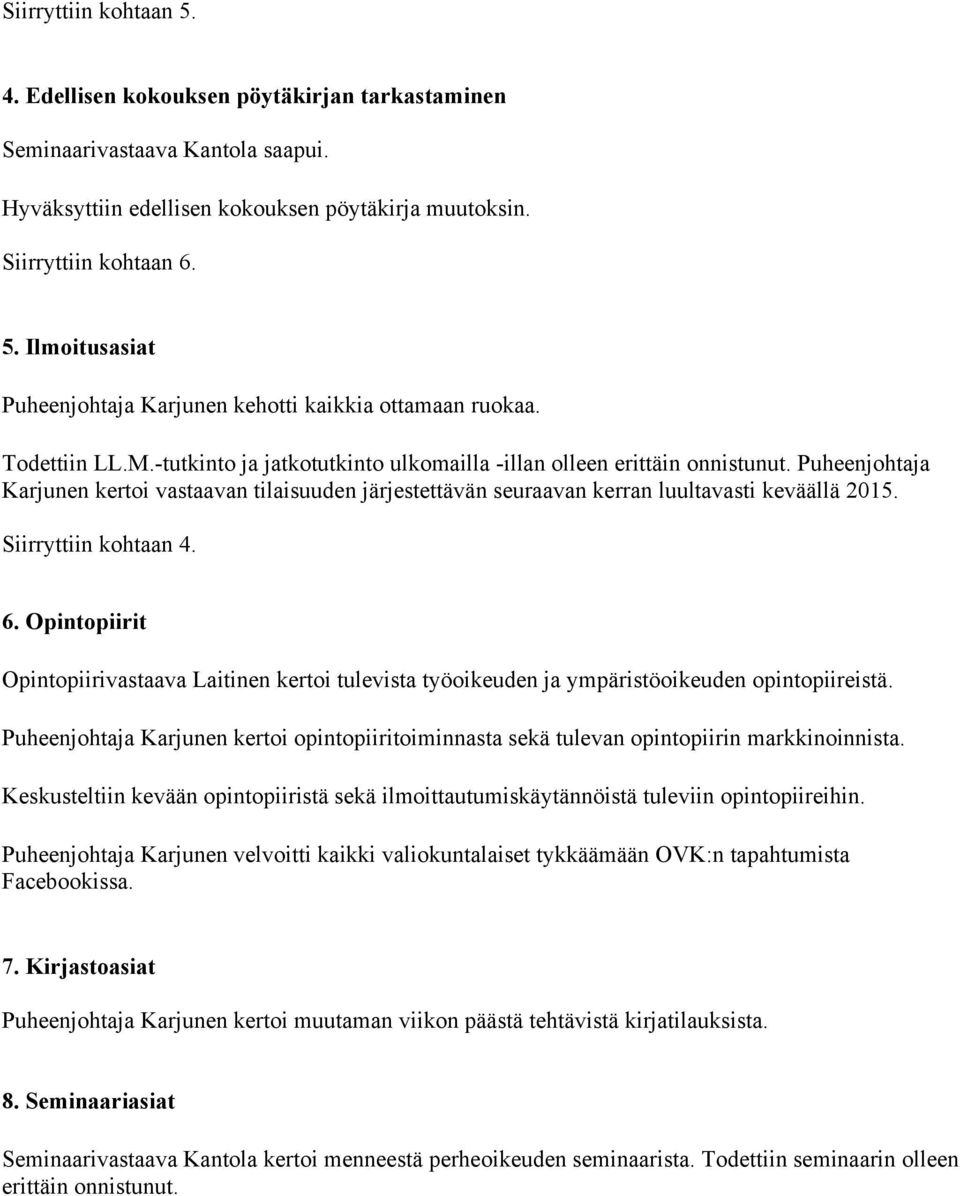 Siirryttiin kohtaan 5.

4. Edellisen kokouksen pöytäkirjan tarkastaminen

Seminaarivastaava Kantola saapui.

Hyväksyttiin edellisen kokouksen pöytäkirja muutoksin.

Siirryttiin kohtaan 6.

5. Ilmoitusasiat

Puheenjohtaja Karjunen kehotti kaikkia ottamaan ruokaa.

Todettiin LL.M.-tutkinto ja jatkotutkinto ulkomailla -illan olleen erittäin onnistunut. Puheenjohtaja Karjunen kertoi vastaavan tilaisuuden järjestettävän seuraavan kerran luultavasti keväällä 2015.

Siirryttiin kohtaan 4.

6. Opintopiirit

Opintopiirivastaava Laitinen kertoi tulevista työoikeuden ja ympäristöoikeuden opintopiireistä.

Puheenjohtaja Karjunen kertoi opintopiiritoiminnasta sekä tulevan opintopiirin markkinoinnista.

Keskusteltiin kevään opintopiiristä sekä ilmoittautumiskäytännöistä tuleviin opintopiireihin.

Puheenjohtaja Karjunen velvoitti kaikki valiokuntalaiset tykkäämään OVK:n tapahtumista Facebookissa.

7. Kirjastoasiat

Puheenjohtaja Karjunen kertoi muutaman viikon päästä tehtävistä kirjatilauksista.

8. Seminaariasiat

Seminaarivastaava Kantola kertoi menneestä perheoikeuden seminaarista. Todettiin seminaarin olleen erittäin onnistunut.